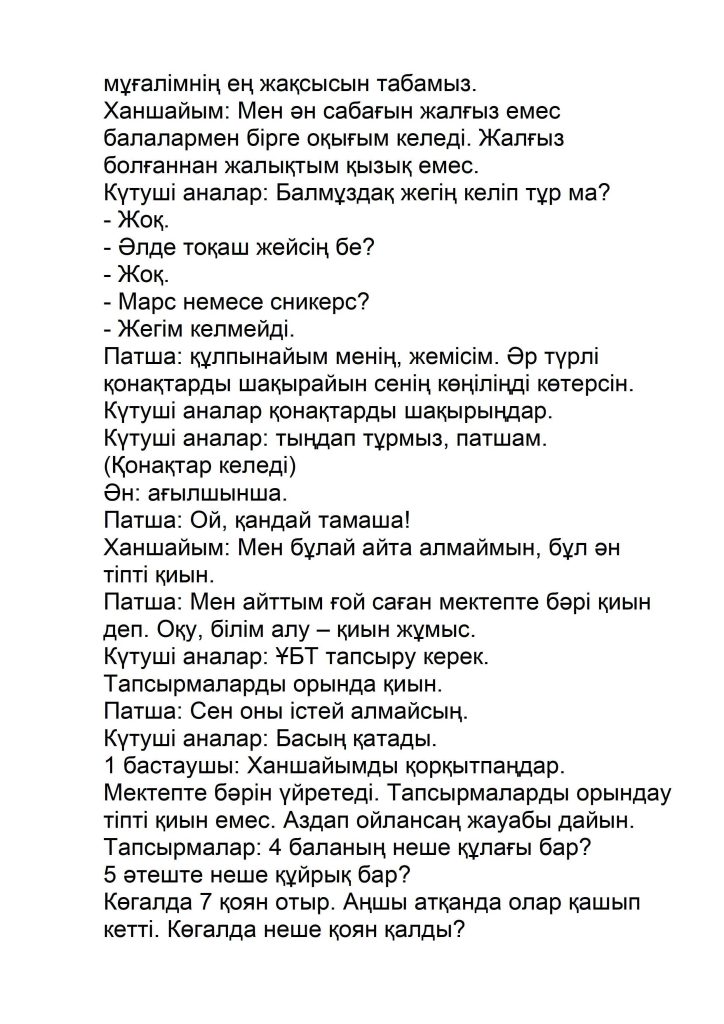 мұғалімнің ең жақсысын табамыз.
Ханшайым: Мен ән сабағын жалғыз емес балалармен бірге оқығым келеді. Жалғыз болғаннан жалықтым қызық емес.
Күтуші аналар: Балмұздақ жегің келіп тұр ма?
- Жоқ.
- Әлде тоқаш жейсің бе?
- Жоқ.
- Марс немесе сникерс?
- Жегім келмейді.
Патша: құлпынайым менің, жемісім. Әр түрлі қонақтарды шақырайын сенің көңіліңді көтерсін.
Күтуші аналар қонақтарды шақырыңдар.
Күтуші аналар: тыңдап тұрмыз, патшам.
(Қонақтар келеді)
Ән: ағылшынша.
Патша: Ой, қандай тамаша!
Ханшайым: Мен бұлай айта алмаймын, бұл ән тіпті қиын.
Патша: Мен айттым ғой саған мектепте бәрі қиын деп. Оқу, білім алу – қиын жұмыс.
Күтуші аналар: ҰБТ тапсыру керек.
Тапсырмаларды орында қиын.
Патша: Сен оны істей алмайсың.
Күтуші аналар: Басың қатады.
1 бастаушы: Ханшайымды қорқытпаңдар. Мектепте бәрін үйретеді. Тапсырмаларды орындау тіпті қиын емес. Аздап ойлансаң жауабы дайын.
Тапсырмалар: 4 баланың неше құлағы бар?
5 әтеште неше құйрық бар?
Көгалда 7 қоян отыр. Аңшы атқанда олар қашып кетті. Көгалда неше қоян қалды?